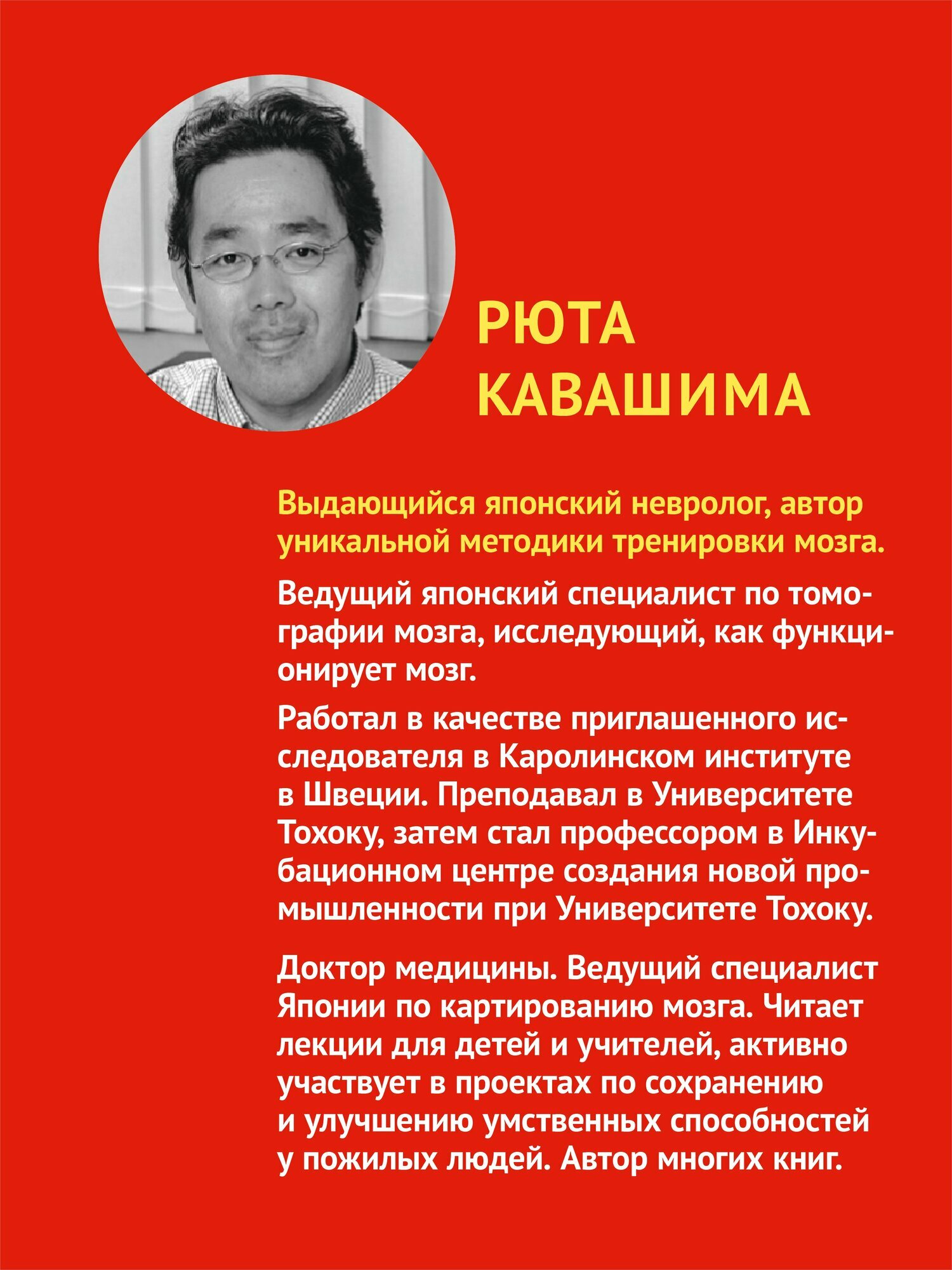 РЮТА КАВАШИМА

Выдающийся японский невролог, автор уникальной методики тренировки мозга.

Ведущий японский специалист по томографии мозга, исследующий, как функционирует мозг.

Работал в качестве приглашенного исследователя в Каролинском институте в Швеции. Преподавал в Университете Тохоку, затем стал профессором в Инкубационном центре создания новой промышленности при Университете Тохоку.

Доктор медицины. Ведущий специалист Японии по картированию мозга. Читает лекции для детей и учителей, активно участвует в проектах по сохранению и улучшению умственных способностей у пожилых людей. Автор многих книг.